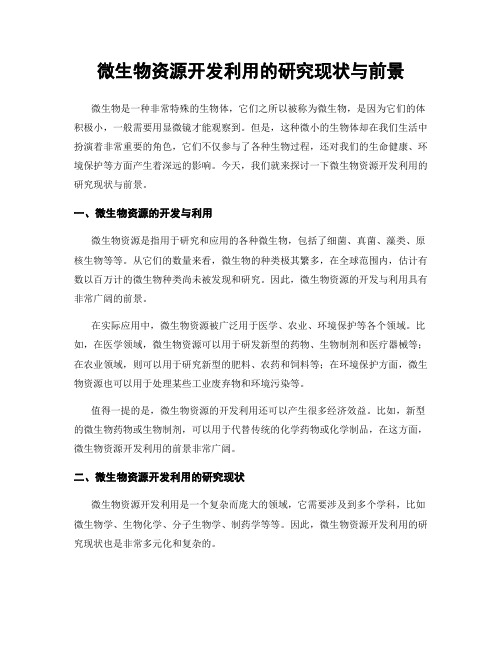 微生物资源开发利用的研究现状与前景

微生物是一种非常特殊的生物体，它们之所以被称为微生物，是因为它们的体积极小，一般需要用显微镜才能观察到。但是，这种微小的生物体却在我们生活中扮演着非常重要的角色，它们不仅参与了各种生物过程，还对我们的生命健康、环境保护等方面产生着深远的影响。今天，我们就来探讨一下微生物资源开发利用的研究现状与前景。

一、微生物资源的开发与利用

微生物资源是指用于研究和应用的各种微生物，包括了细菌、真菌、藻类、原核生物等等。从它们的数量来看，微生物的种类极其繁多，在全球范围内，估计有数以百万计的微生物种类尚未被发现和研究。因此，微生物资源的开发与利用具有非常广阔的前景。

在实际应用中，微生物资源被广泛用于医学、农业、环境保护等各个领域。比如，在医学领域，微生物资源可以用于研发新型的药物、生物制剂和医疗器械等；在农业领域，则可以用于研究新型的肥料、农药和饲料等；在环境保护方面，微生物资源也可以用于处理某些工业废弃物和环境污染等。

值得一提的是，微生物资源的开发利用还可以产生很多经济效益。比如，新型的微生物药物或生物制剂，可以用于代替传统的化学药物或化学制品，在这方面，微生物资源开发利用的前景非常广阔。

二、微生物资源开发利用的研究现状

微生物资源开发利用是一个复杂而庞大的领域，它需要涉及到多个学科，比如微生物学、生物化学、分子生物学、制药学等等。因此，微生物资源开发利用的研究现状也是非常多元化和复杂的。